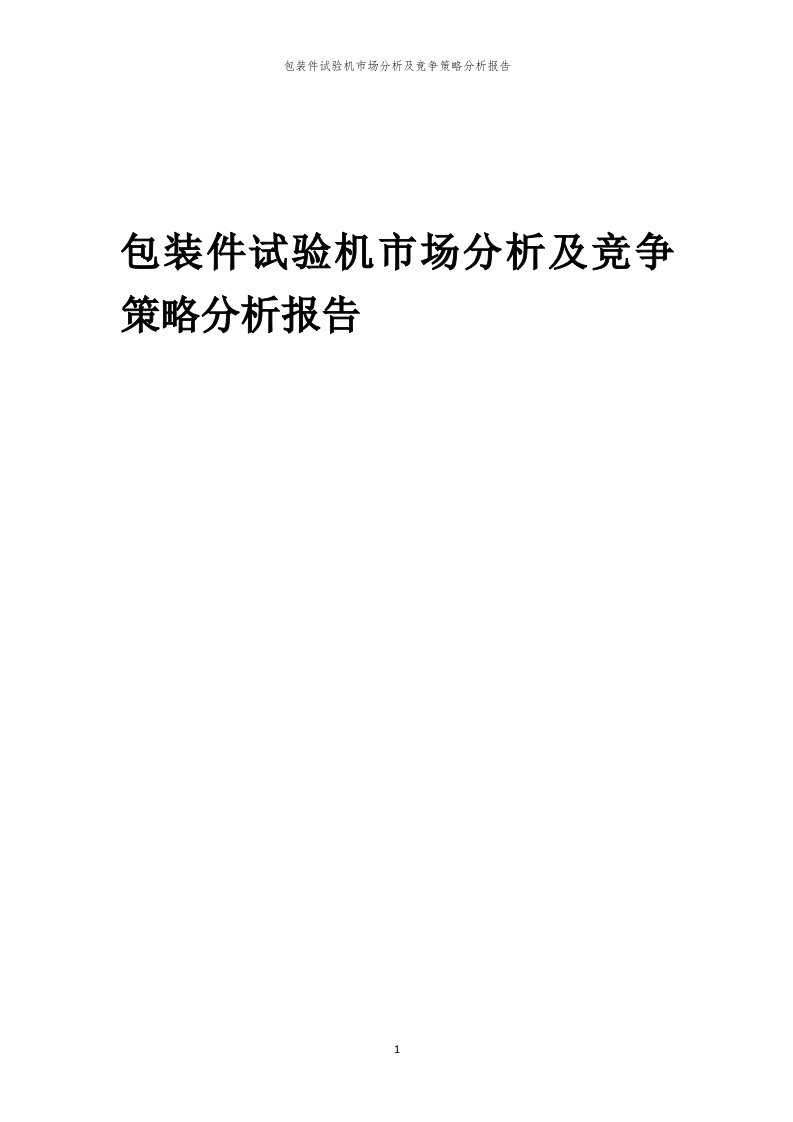 包装件试验机市场分析及竞争策略分析报告

包装件试验机市场分析及竞争策略分析报告

1